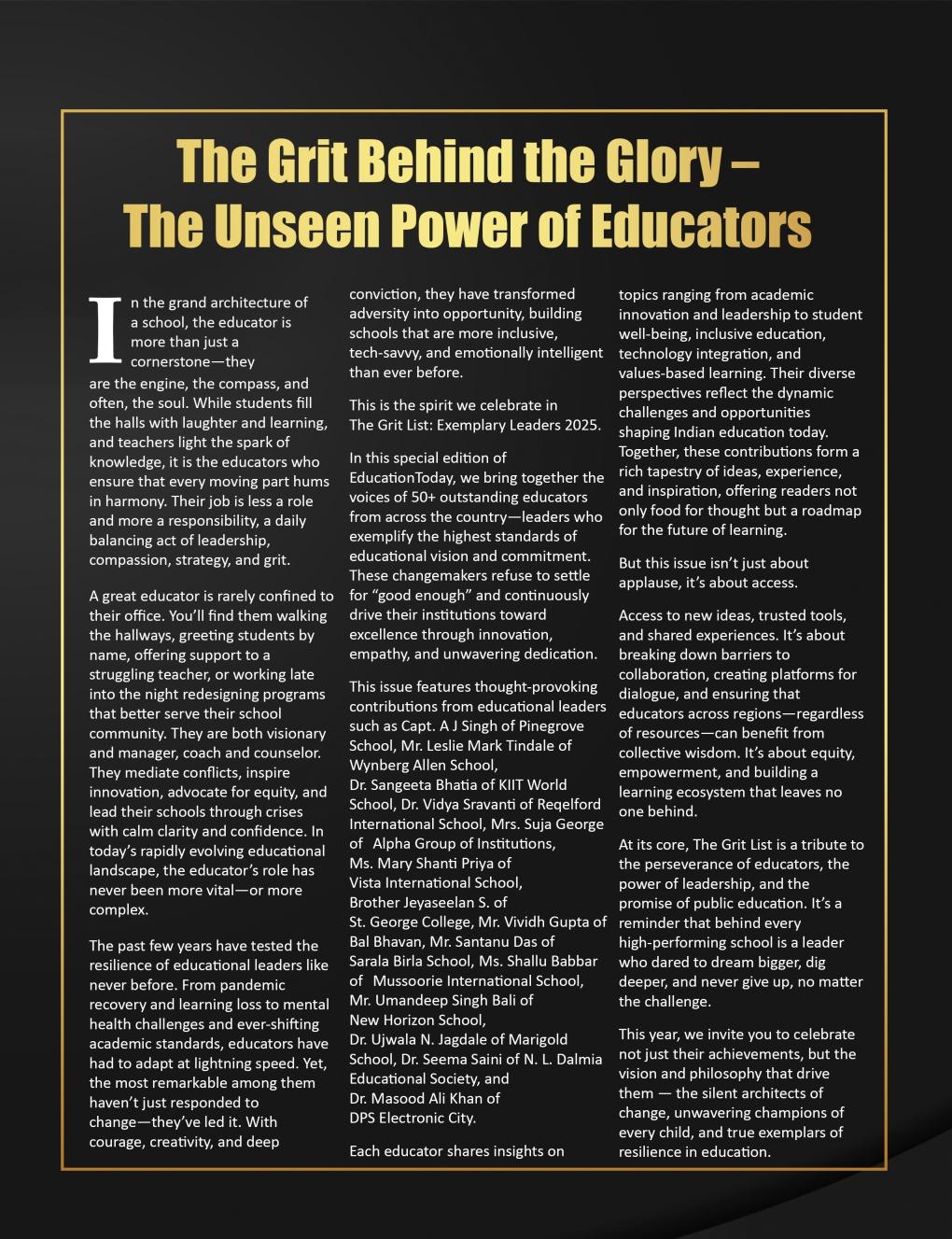 The Grit Behind the Glory – The Unseen Power of Educators

In the grand architecture of a school, the educator is more than just a cornerstone—they are the engine, the compass, and often, the soul. While students fill the halls with laughter and learning, and teachers light the spark of knowledge, it is the educators who ensure that every moving part hums in harmony. Their job is less a role and more a responsibility, a daily balancing act of leadership, compassion, strategy, and grit.

A great educator is rarely confined to their office. You'll find them walking the hallways, greeting students by name, offering support to a struggling teacher, or working late into the night redesigning programs that better serve their school community. They are both visionary and manager, coach and counselor. They mediate conflicts, inspire innovation, advocate for equity, and lead their schools through crises with calm clarity and confidence. In today's rapidly evolving educational landscape, the educator's role has never been more vital—or more complex.

The past few years have tested the resilience of educational leaders like never before. From pandemic recovery and learning loss to mental health challenges and ever-shifting academic standards, educators have had to adapt at lightning speed. Yet, the most remarkable among them haven't just responded to change—they've led it. With courage, creativity, and deep conviction, they have transformed adversity into opportunity, building schools that are more inclusive, tech-savvy, and emotionally intelligent than ever before.

This is the spirit we celebrate in The Grit List: Exemplary Leaders 2025.

In this special edition of EducationToday, we bring together the voices of 50+ outstanding educators from across the country—leaders who exemplify the highest standards of educational vision and commitment. These changemakers refuse to settle for "good enough" and continuously drive their institutions toward excellence through innovation, empathy, and unwavering dedication.

This issue features thought-provoking contributions from educational leaders such as Capt. A J Singh of Pinegrove School, Mr. Leslie Mark Tindale of Wynberg Allen School, Dr. Sangeeta Bhatia of KIIT World School, Dr. Vidya Sravanti of Reqelford International School, Mrs. Suja George of Alpha Group of Institutions, Ms. Mary Shanti Priya of Vista International School, Brother Jeyaseelan S. of St. George College, Mr. Vividh Gupta of Bal Bhavan, Mr. Santanu Das of Sarala Birla School, Ms. Shallu Babbar of Mussoorie International School, Mr. Umandeep Singh Bali of New Horizon School, Dr. Ujwala N. Jagdale of Marigold School, Dr. Seema Saini of N. L. Dalmia Educational Society, and Dr. Masood Ali Khan of DPS Electronic City.

Each educator shares insights on topics ranging from academic innovation and leadership to student well-being, inclusive education, technology integration, and values-based learning. Their diverse perspectives reflect the dynamic challenges and opportunities shaping Indian education today. Together, these contributions form a rich tapestry of ideas, experience, and inspiration, offering readers not only food for thought but a roadmap for the future of learning.

But this issue isn't just about applause, it's about access.

Access to new ideas, trusted tools, and shared experiences. It's about breaking down barriers to collaboration, creating platforms for dialogue, and ensuring that educators across regions—regardless of resources—can benefit from collective wisdom. It's about equity, empowerment, and building a learning ecosystem that leaves no one behind.

At its core, The Grit List is a tribute to the perseverance of educators, the power of leadership, and the promise of public education. It's a reminder that behind every high-performing school is a leader who dared to dream bigger, dig deeper, and never give up, no matter the challenge.

This year, we invite you to celebrate not just their achievements, but the vision and philosophy that drive them — the silent architects of change, unwavering champions of every child, and true exemplars of resilience in education.